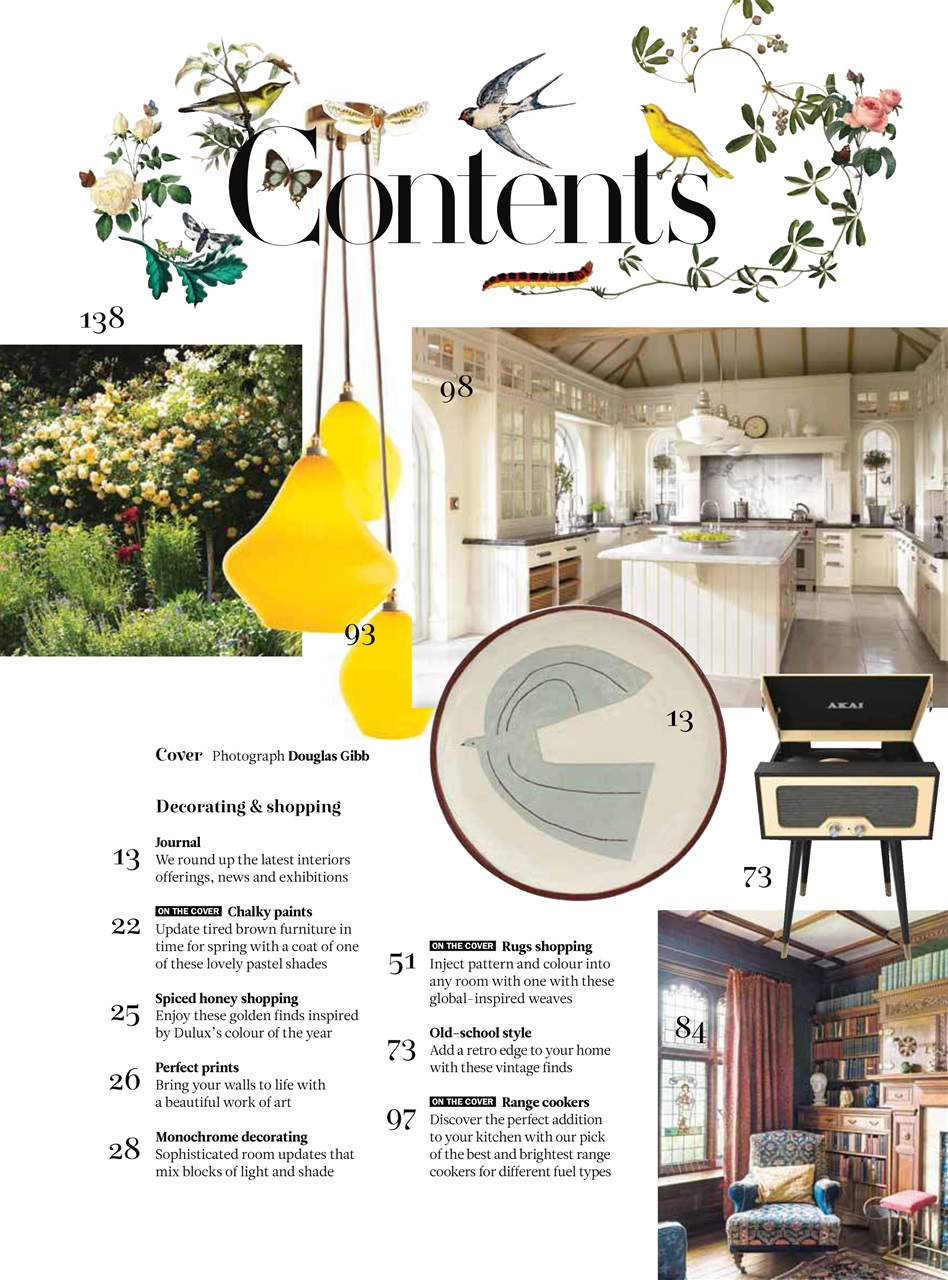 Contents

138

98

93

13

AKAI

73

84

Cover Photograph Douglas Gibb

Decorating & shopping

13 Journal
We round up the latest interiors offerings, news and exhibitions

22 ON THE COVER Chalky paints
Update tired brown furniture in time for spring with a coat of one of these lovely pastel shades

25 Spiced honey shopping
Enjoy these golden finds inspired by Dulux's colour of the year

26 Perfect prints
Bring your walls to life with a beautiful work of art

28 Monochrome decorating
Sophisticated room updates that mix blocks of light and shade

51 ON THE COVER Rugs shopping
Inject pattern and colour into any room with one with these global-inspired weaves

73 Old-school style
Add a retro edge to your home with these vintage finds

97 ON THE COVER Range cookers
Discover the perfect addition to your kitchen with our pick of the best and brightest range cookers for different fuel types